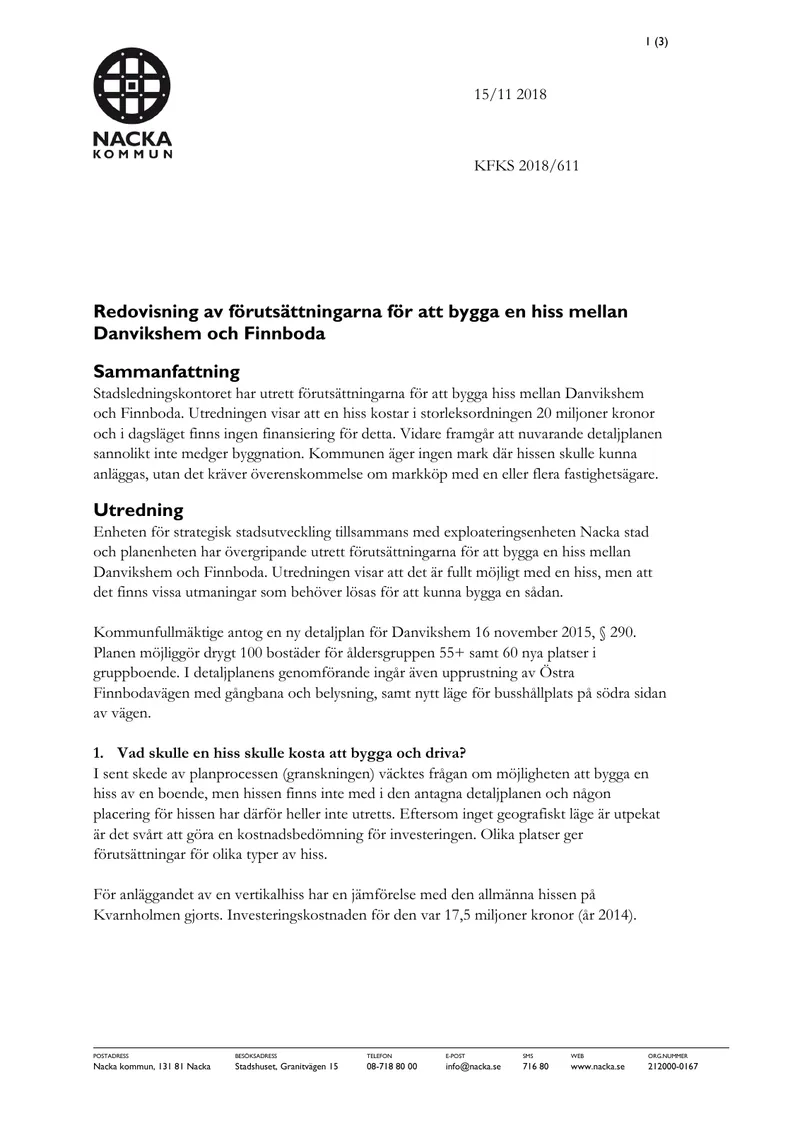 1 (3)

NACKA
KOMMUN

15/11 2018

KFKS 2018/611

Redovisning av förutsättningarna för att bygga en hiss mellan Danvikshem och Finnboda

Sammanfattning

Stadsledningskontoret har utrett förutsättningarna för att bygga hiss mellan Danvikshem och Finnboda. Utredningen visar att en hiss kostar i storleksordningen 20 miljoner kronor och i dagsläget finns ingen finansiering för detta. Vidare framgår att nuvarande detaljplanen sannolikt inte medger byggnation. Kommunen äger ingen mark där hissen skulle kunna anläggas, utan det kräver överenskommelse om markköp med en eller flera fastighetsägare.

Utredning

Enheten för strategisk stadsutveckling tillsammans med exploateringsenheten Nacka stad och planenheten har övergripande utrett förutsättningarna för att bygga en hiss mellan Danvikshem och Finnboda. Utredningen visar att det är fullt möjligt med en hiss, men att det finns vissa utmaningar som behöver lösas för att kunna bygga en sådan.

Kommunfullmäktige antog en ny detaljplan för Danvikshem 16 november 2015, § 290. Planen möjliggör drygt 100 bostäder för åldersgruppen 55+ samt 60 nya platser i gruppboende. I detaljplanens genomförande ingår även upprustning av Östra Finnbodavägen med gångbana och belysning, samt nytt läge för busshållplats på södra sidan av vägen.

1. Vad skulle en hiss skulle kosta att bygga och driva?
I sent skede av planprocessen (granskningen) väcktes frågan om möjligheten att bygga en hiss av en boende, men hissen finns inte med i den antagna detaljplanen och någon placering för hissen har därför heller inte utretts. Eftersom inget geografiskt läge är utpekat är det svårt att göra en kostnadsbedömning för investeringen. Olika platser ger förutsättningar för olika typer av hiss.

För anläggandet av en vertikalhiss har en jämförelse med den allmänna hissen på Kvarnholmen gjorts. Investeringskostnaden för den var 17,5 miljoner kronor (år 2014).

POSTADRESS
Nacka kommun, 131 81 Nacka

BESÖKSADRESS
Stadshuset, Granitvägen 15

TELEFON
08-718 80 00

E-POST
info@nacka.se

SMS
716 80

WEB
www.nacka.se

ORG.NUMMER
212000-0167